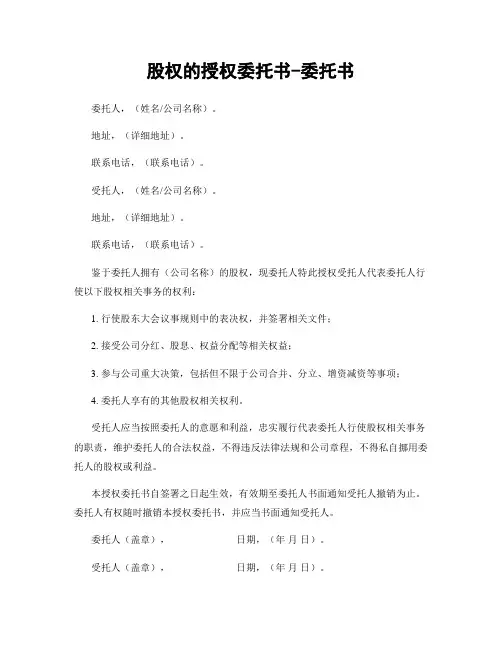 股权的授权委托书-委托书

委托人，（姓名/公司名称）。

地址，（详细地址）。

联系电话，（联系电话）。

受托人，（姓名/公司名称）。

地址，（详细地址）。

联系电话，（联系电话）。

鉴于委托人拥有（公司名称）的股权，现委托人特此授权受托人代表委托人行使以下股权相关事务的权利：

1. 行使股东大会议事规则中的表决权，并签署相关文件；

2. 接受公司分红、股息、权益分配等相关权益；

3. 参与公司重大决策，包括但不限于公司合并、分立、增资减资等事项；

4. 委托人享有的其他股权相关权利。

受托人应当按照委托人的意愿和利益，忠实履行代表委托人行使股权相关事务的职责，维护委托人的合法权益，不得违反法律法规和公司章程，不得私自挪用委托人的股权或利益。

本授权委托书自签署之日起生效，有效期至委托人书面通知受托人撤销为止。委托人有权随时撤销本授权委托书，并应当书面通知受托人。

委托人（盖章），　　　　　　日期，（年 月 日）。

受托人（盖章），　　　　　　日期，（年 月 日）。